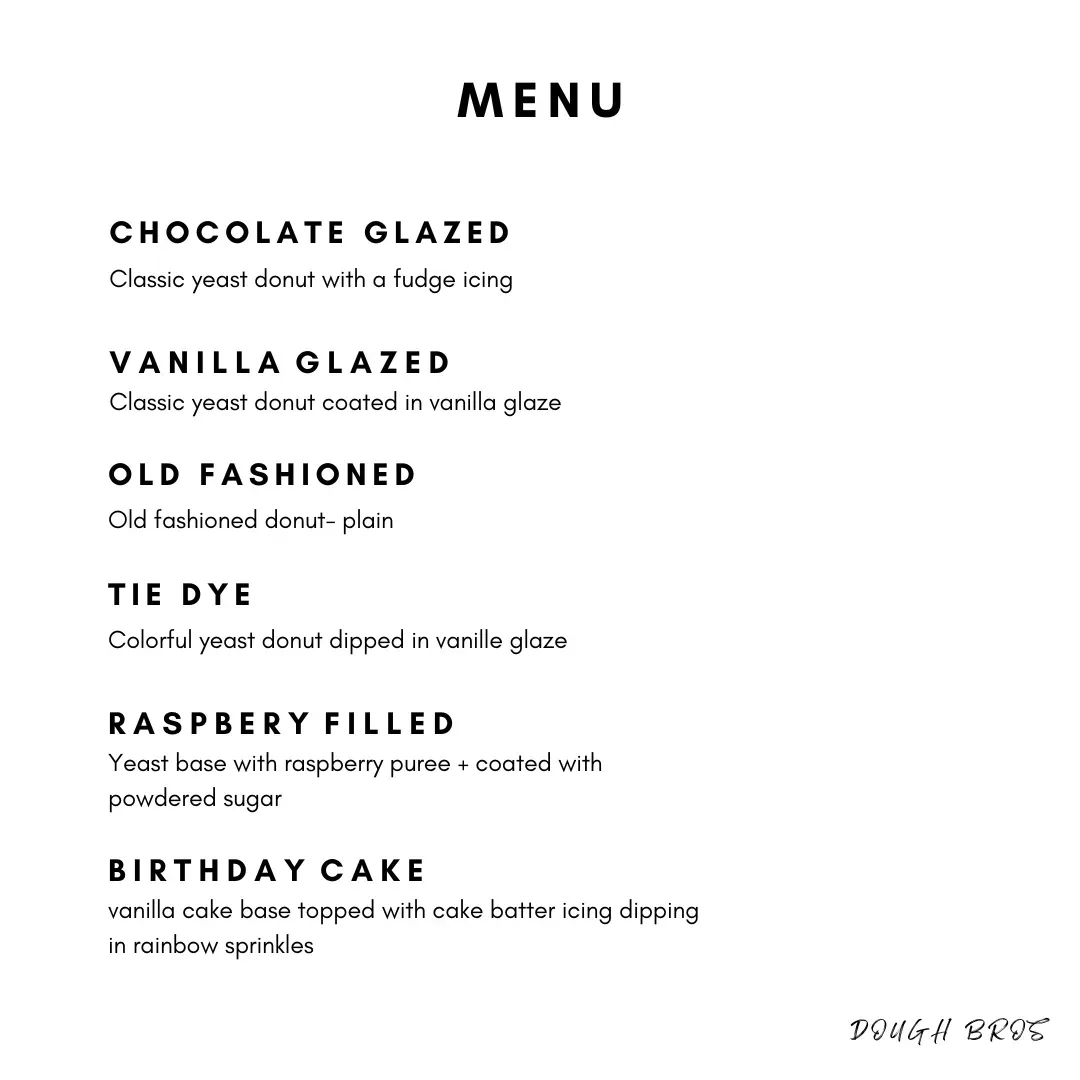 MENU

CHOCOLATE GLAZED
Classic yeast donut with a fudge icing

VANILLA GLAZED
Classic yeast donut coated in vanilla glaze

OLD FASHIONED
Old fashioned donut- plain

TIE DYE
Colorful yeast donut dipped in vanille glaze

RASPBERY FILLED
Yeast base with raspberry puree + coated with powdered sugar

BIRTHDAY CAKE
vanilla cake base topped with cake batter icing dipping in rainbow sprinkles

DOUGH BROS